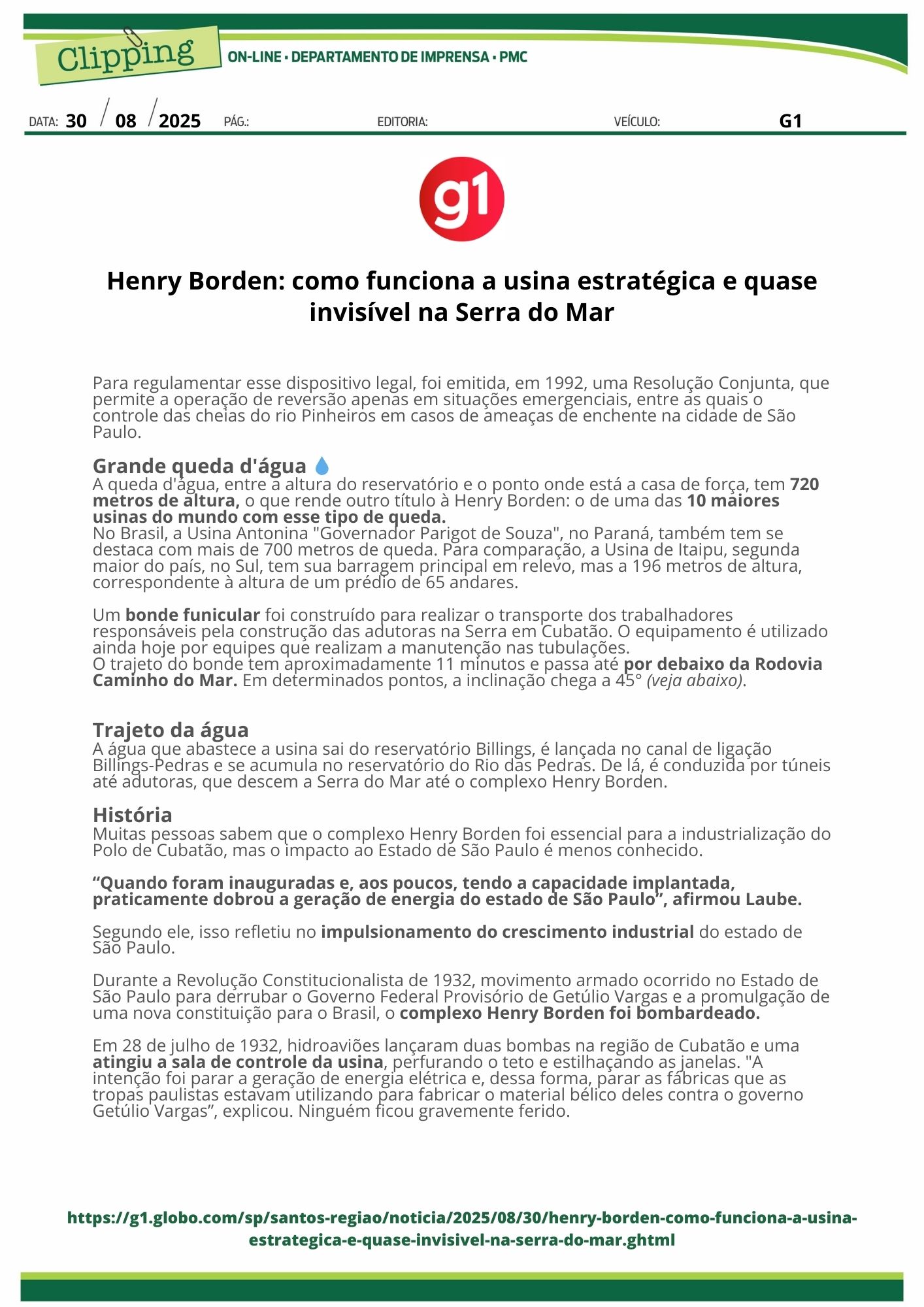 Clipping
ON-LINE • DEPARTAMENTO DE IMPRENSA • PMC

DATA: 30 / 08 / 2025 PÁG.: EDITORIA: VEÍCULO: G1

g1

Henry Borden: como funciona a usina estratégica e quase invisível na Serra do Mar

Para regulamentar esse dispositivo legal, foi emitida, em 1992, uma Resolução Conjunta, que permite a operação de reversão apenas em situações emergenciais, entre as quais o controle das cheias do rio Pinheiros em casos de ameaças de enchente na cidade de São Paulo.

Grande queda d'água
A queda d'água, entre a altura do reservatório e o ponto onde está a casa de força, tem 720 metros de altura, o que rende outro título à Henry Borden: o de uma das 10 maiores usinas do mundo com esse tipo de queda.
No Brasil, a Usina Antonina "Governador Parigot de Souza", no Paraná, também tem se destaca com mais de 700 metros de queda. Para comparação, a Usina de Itaipu, segunda maior do país, no Sul, tem sua barragem principal em relevo, mas a 196 metros de altura, correspondente à altura de um prédio de 65 andares.

Um bonde funicular foi construído para realizar o transporte dos trabalhadores responsáveis pela construção das adutoras na Serra em Cubatão. O equipamento é utilizado ainda hoje por equipes que realizam a manutenção nas tubulações.
O trajeto do bonde tem aproximadamente 11 minutos e passa até por debaixo da Rodovia Caminho do Mar. Em determinados pontos, a inclinação chega a 45° (veja abaixo).

Trajeto da água
A água que abastece a usina sai do reservatório Billings, é lançada no canal de ligação Billings-Pedras e se acumula no reservatório do Rio das Pedras. De lá, é conduzida por túneis até adutoras, que descem a Serra do Mar até o complexo Henry Borden.

História
Muitas pessoas sabem que o complexo Henry Borden foi essencial para a industrialização do Polo de Cubatão, mas o impacto ao Estado de São Paulo é menos conhecido.

“Quando foram inauguradas e, aos poucos, tendo a capacidade implantada, praticamente dobrou a geração de energia do estado de São Paulo”, afirmou Laube.

Segundo ele, isso refletiu no impulsionamento do crescimento industrial do estado de São Paulo.

Durante a Revolução Constitucionalista de 1932, movimento armado ocorrido no Estado de São Paulo para derrubar o Governo Federal Provisório de Getúlio Vargas e a promulgação de uma nova constituição para o Brasil, o complexo Henry Borden foi bombardeado.

Em 28 de julho de 1932, hidroaviões lançaram duas bombas na região de Cubatão e uma atingiu a sala de controle da usina, perfurando o teto e estilhaçando as janelas. "A intenção foi parar a geração de energia elétrica e, dessa forma, parar as fábricas que as tropas paulistas estavam utilizando para fabricar o material bélico deles contra o governo Getúlio Vargas”, explicou. Ninguém ficou gravemente ferido.

https://g1.globo.com/sp/santos-regiao/noticia/2025/08/30/henry-borden-como-funciona-a-usina-estrategica-e-quase-invisivel-na-serra-do-mar.ghtml